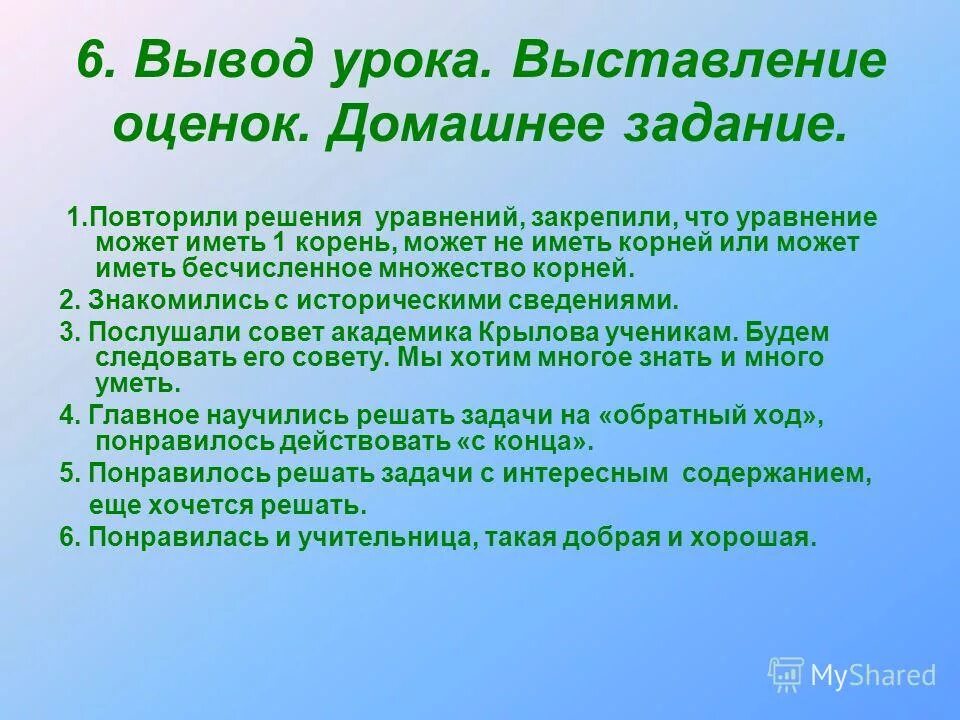 6. Вывод урока. Выставление оценок. Домашнее задание.

1.Повторили решения уравнений, закрепили, что уравнение может иметь 1 корень, может не иметь корней или может иметь бесчисленное множество корней.

2. Знакомились с историческими сведениями.

3. Послушали совет академика Крылова ученикам. Будем следовать его совету. Мы хотим многое знать и много уметь.

4. Главное научились решать задачи на «обратный ход», понравилось действовать «с конца».

5. Понравилось решать задачи с интересным содержанием, еще хочется решать.

6. Понравилась и учительница, такая добрая и хорошая.

MyShared